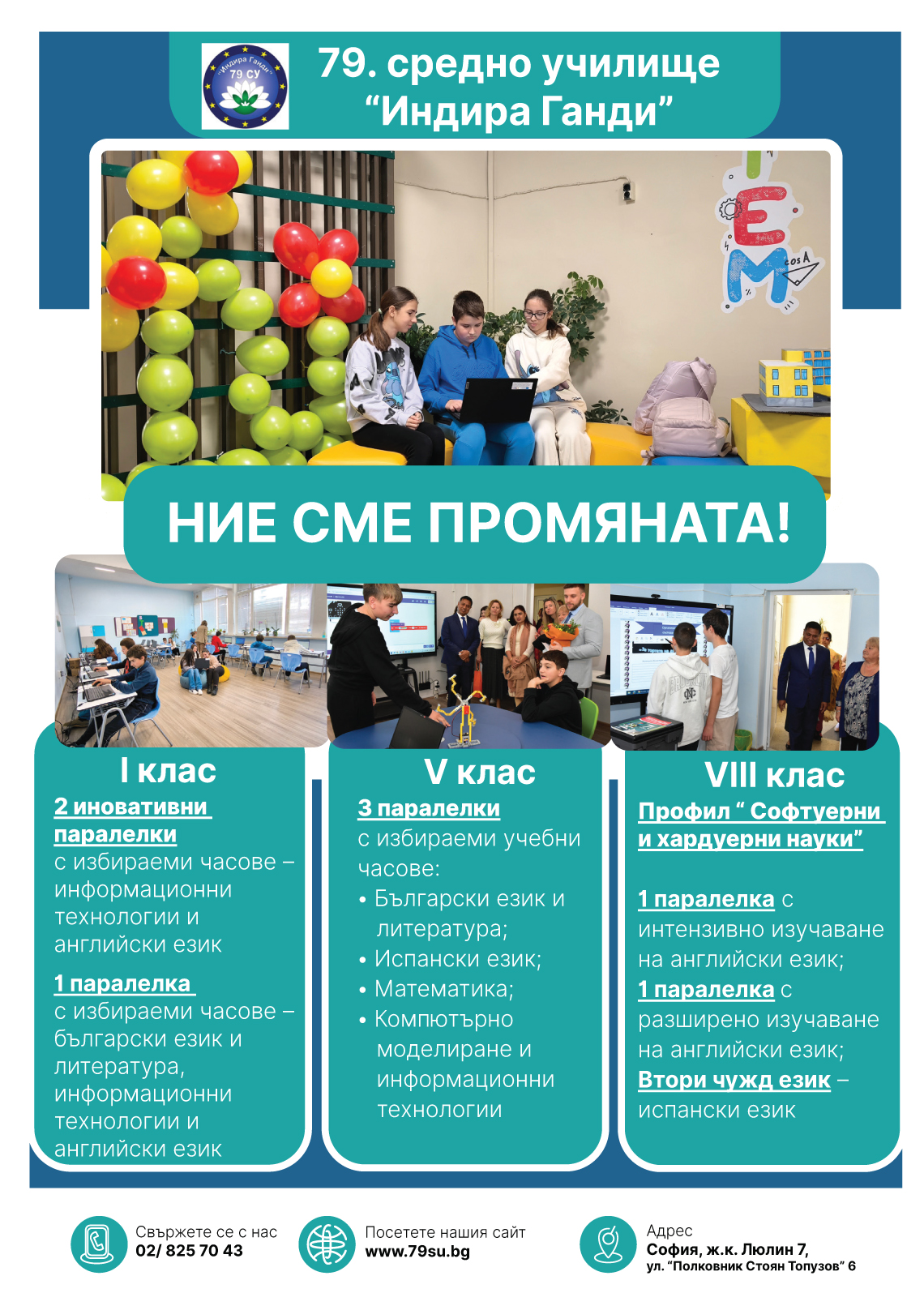 "Индира Ганди" 79 СУ

79. средно училище "Индира Ганди"

E
M
cos A

НИЕ СМЕ ПРОМЯНАТА!

I клас

2 иновативни паралелки
с избираеми часове – информационни технологии и английски език

1 паралелка
с избираеми часове – български език и литература, информационни технологии и английски език

V клас

3 паралелки
с избираеми учебни часове:
• Български език и литература;
• Испански език;
• Математика;
• Компютърно моделиране и информационни технологии

VIII клас

Профил " Софтуерни и хардуерни науки"

1 паралелка с интензивно изучаване на английски език;
1 паралелка с разширено изучаване на английски език;
Втори чужд език – испански език

Свържете се с нас
02/ 825 70 43

Посетете нашия сайт
www.79su.bg

Адрес
София, ж.к. Люлин 7,
ул. "Полковник Стоян Топузов" 6